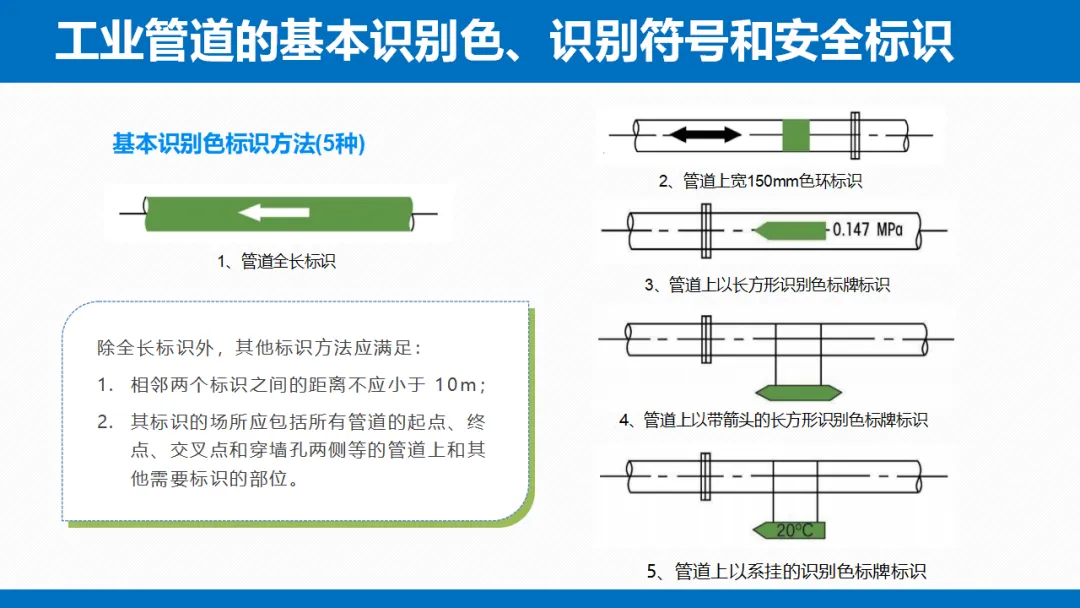 工业管道的基本识别色、识别符号和安全标识

基本识别色标识方法(5种)

1、管道全长标识

除全长标识外，其他标识方法应满足：

1. 相邻两个标识之间的距离不应小于 10m；

2. 其标识的场所应包括所有管道的起点、终点、交叉点和穿墙孔两侧等的管道上和其他需要标识的部位。

2、管道上宽150mm色环标识

0.147 MPa

3、管道上以长方形识别色标牌标识

4、管道上以带箭头的长方形识别色标牌标识

20°C

5、管道上以系挂的识别色标牌标识